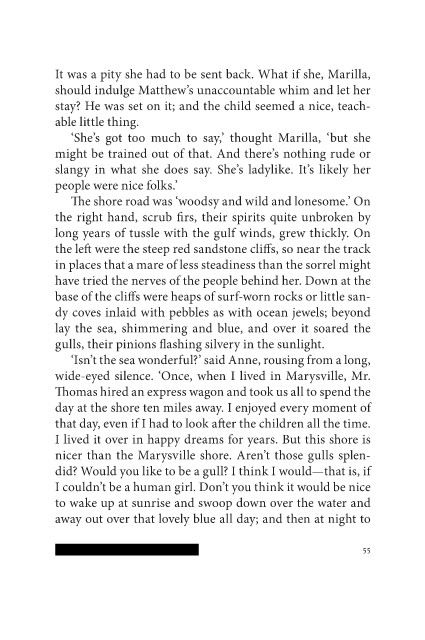 It was a pity she had to be sent back. What if she, Marilla, should indulge Matthew's unaccountable whim and let her stay? He was set on it; and the child seemed a nice, teachable little thing.

'She's got too much to say,' thought Marilla, 'but she might be trained out of that. And there's nothing rude or slangy in what she does say. She's ladylike. It's likely her people were nice folks.'

The shore road was 'woodsy and wild and lonesome.' On the right hand, scrub firs, their spirits quite unbroken by long years of tussle with the gulf winds, grew thickly. On the left were the steep red sandstone cliffs, so near the track in places that a mare of less steadiness than the sorrel might have tried the nerves of the people behind her. Down at the base of the cliffs were heaps of surf-worn rocks or little sandy coves inlaid with pebbles as with ocean jewels; beyond lay the sea, shimmering and blue, and over it soared the gulls, their pinions flashing silvery in the sunlight.

'Isn't the sea wonderful?' said Anne, rousing from a long, wide-eyed silence. 'Once, when I lived in Marysville, Mr. Thomas hired an express wagon and took us all to spend the day at the shore ten miles away. I enjoyed every moment of that day, even if I had to look after the children all the time. I lived it over in happy dreams for years. But this shore is nicer than the Marysville shore. Aren't those gulls splendid? Would you like to be a gull? I think I would—that is, if I couldn't be a human girl. Don't you think it would be nice to wake up at sunrise and swoop down over the water and away out over that lovely blue all day; and then at night to

55